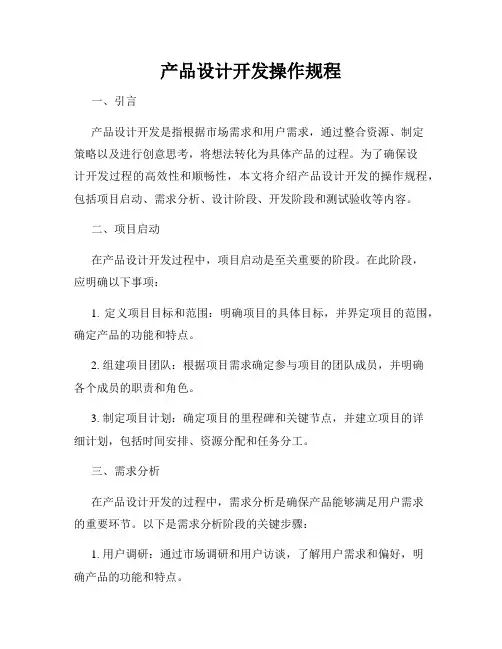 产品设计开发操作规程

一、引言

产品设计开发是指根据市场需求和用户需求，通过整合资源、制定策略以及进行创意思考，将想法转化为具体产品的过程。为了确保设计开发过程的高效性和顺畅性，本文将介绍产品设计开发的操作规程，包括项目启动、需求分析、设计阶段、开发阶段和测试验收等内容。

二、项目启动

在产品设计开发过程中，项目启动是至关重要的阶段。在此阶段，应明确以下事项：

1. 定义项目目标和范围：明确项目的具体目标，并界定项目的范围，确定产品的功能和特点。

2. 组建项目团队：根据项目需求确定参与项目的团队成员，并明确各个成员的职责和角色。

3. 制定项目计划：确定项目的里程碑和关键节点，并建立项目的详细计划，包括时间安排、资源分配和任务分工。

三、需求分析

在产品设计开发的过程中，需求分析是确保产品能够满足用户需求的重要环节。以下是需求分析阶段的关键步骤：

1. 用户调研：通过市场调研和用户访谈，了解用户需求和偏好，明确产品的功能和特点。